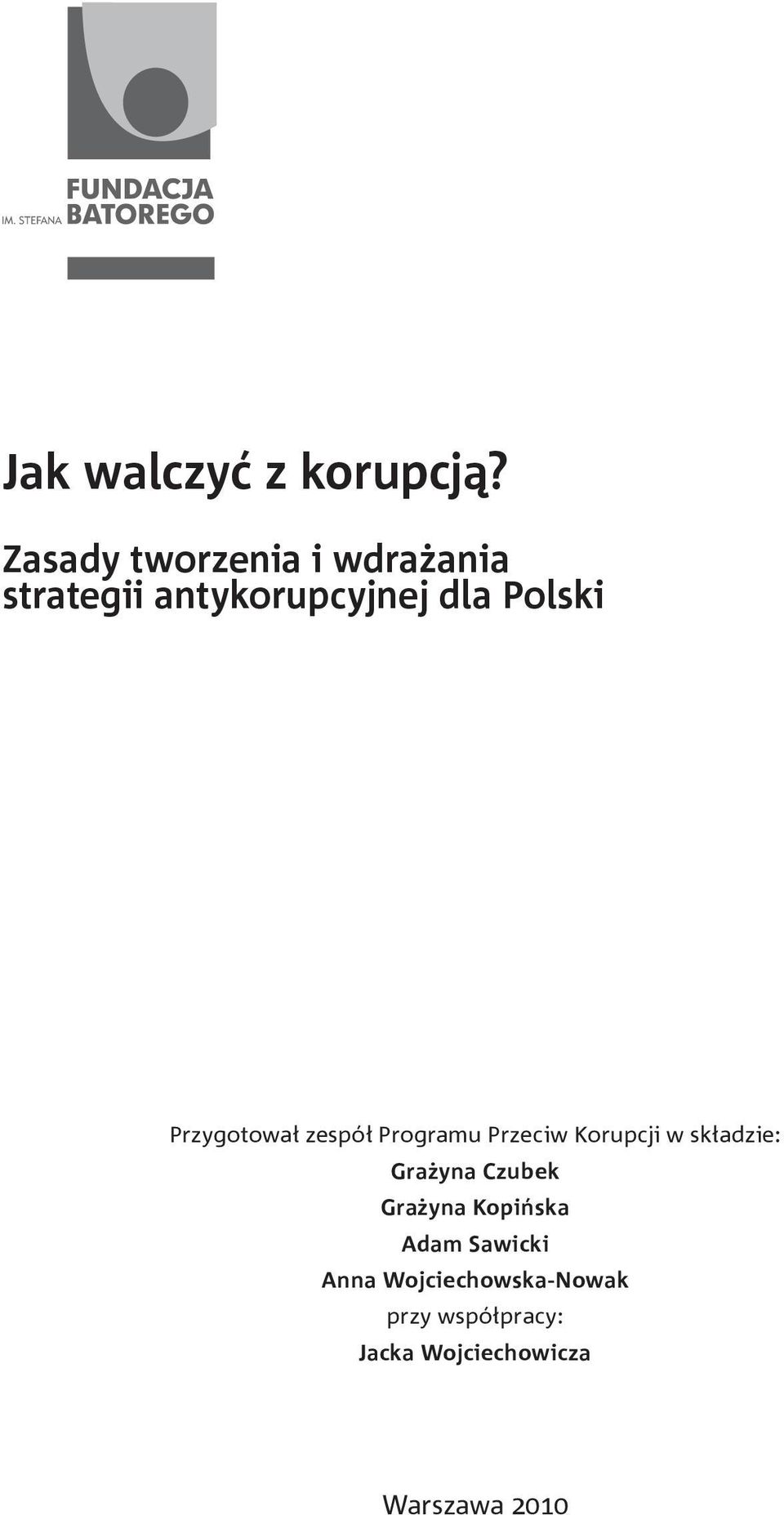 FUNDACJA
IM. STEFANA BATOREGO

Jak walczyć z korupcją?

Zasady tworzenia i wdrażania strategii antykorupcyjnej dla Polski

Przygotował zespół Programu Przeciw Korupcji w składzie:
Grażyna Czubek
Grażyna Kopińska
Adam Sawicki
Anna Wojciechowska-Nowak
przy współpracy:
Jacka Wojciechowicza

Warszawa 2010